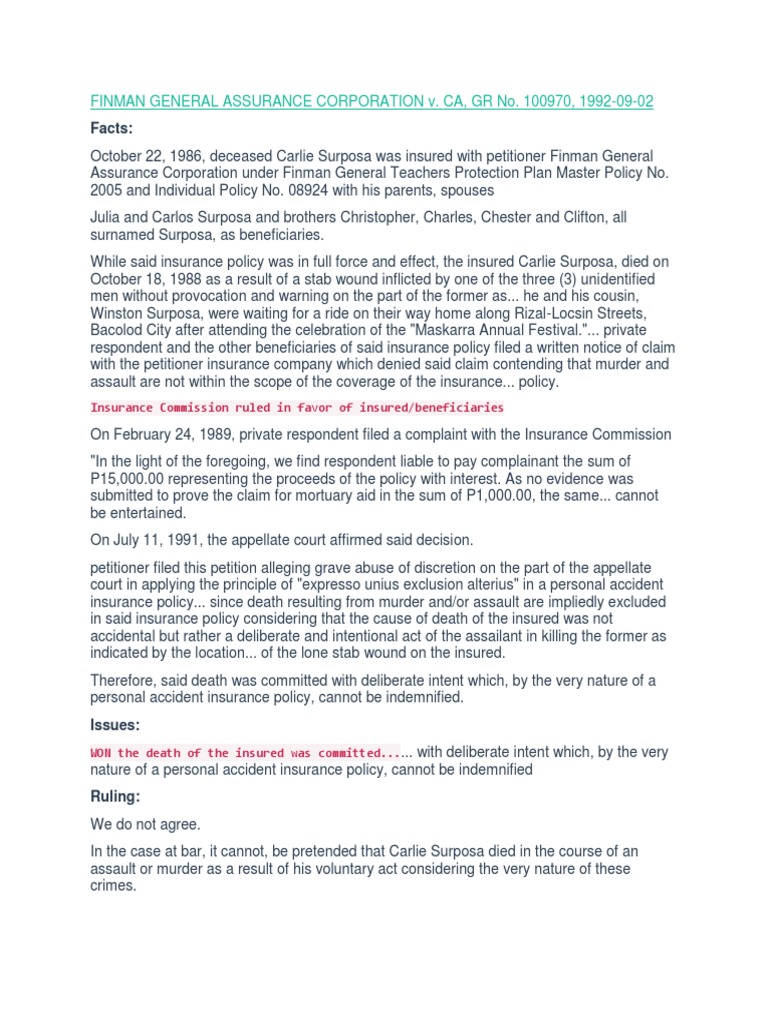 FINMAN GENERAL ASSURANCE CORPORATION v. CA, GR No. 100970, 1992-09-02

Facts:

October 22, 1986, deceased Carlie Surposa was insured with petitioner Finman General Assurance Corporation under Finman General Teachers Protection Plan Master Policy No. 2005 and Individual Policy No. 08924 with his parents, spouses

Julia and Carlos Surposa and brothers Christopher, Charles, Chester and Clifton, all surnamed Surposa, as beneficiaries.

While said insurance policy was in full force and effect, the insured Carlie Surposa, died on October 18, 1988 as a result of a stab wound inflicted by one of the three (3) unidentified men without provocation and warning on the part of the former as... he and his cousin, Winston Surposa, were waiting for a ride on their way home along Rizal-Locsin Streets, Bacolod City after attending the celebration of the "Maskarra Annual Festival."... private respondent and the other beneficiaries of said insurance policy filed a written notice of claim with the petitioner insurance company which denied said claim contending that murder and assault are not within the scope of the coverage of the insurance... policy.

Insurance Commission ruled in favor of insured/beneficiaries

On February 24, 1989, private respondent filed a complaint with the Insurance Commission

"In the light of the foregoing, we find respondent liable to pay complainant the sum of P15,000.00 representing the proceeds of the policy with interest. As no evidence was submitted to prove the claim for mortuary aid in the sum of P1,000.00, the same... cannot be entertained.

On July 11, 1991, the appellate court affirmed said decision.

petitioner filed this petition alleging grave abuse of discretion on the part of the appellate court in applying the principle of "expresso unius exclusion alterius" in a personal accident insurance policy... since death resulting from murder and/or assault are impliedly excluded in said insurance policy considering that the cause of death of the insured was not accidental but rather a deliberate and intentional act of the assailant in killing the former as indicated by the location... of the lone stab wound on the insured.

Therefore, said death was committed with deliberate intent which, by the very nature of a personal accident insurance policy, cannot be indemnified.

Issues:

WON the death of the insured was committed...... with deliberate intent which, by the very nature of a personal accident insurance policy, cannot be indemnified

Ruling:

We do not agree.

In the case at bar, it cannot, be pretended that Carlie Surposa died in the course of an assault or murder as a result of his voluntary act considering the very nature of these crimes.